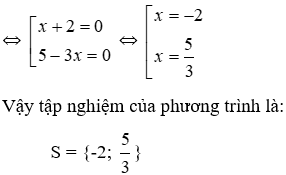 $\Leftrightarrow \left[\begin{array}{l} x+2=0 \\ 5-3x=0 \end{array}\right. \Leftrightarrow \left[\begin{array}{l} x=-2 \\ x=\frac{5}{3} \end{array}\right.$

Vậy tập nghiệm của phương trình là:

$S = \{-2; \frac{5}{3}\}$